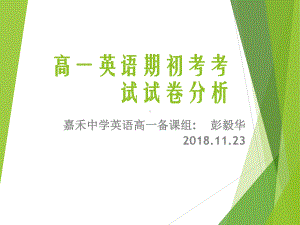 高一英语期初考考试试卷分析

嘉禾中学英语高一备课组：　彭毅华
2018.11.23